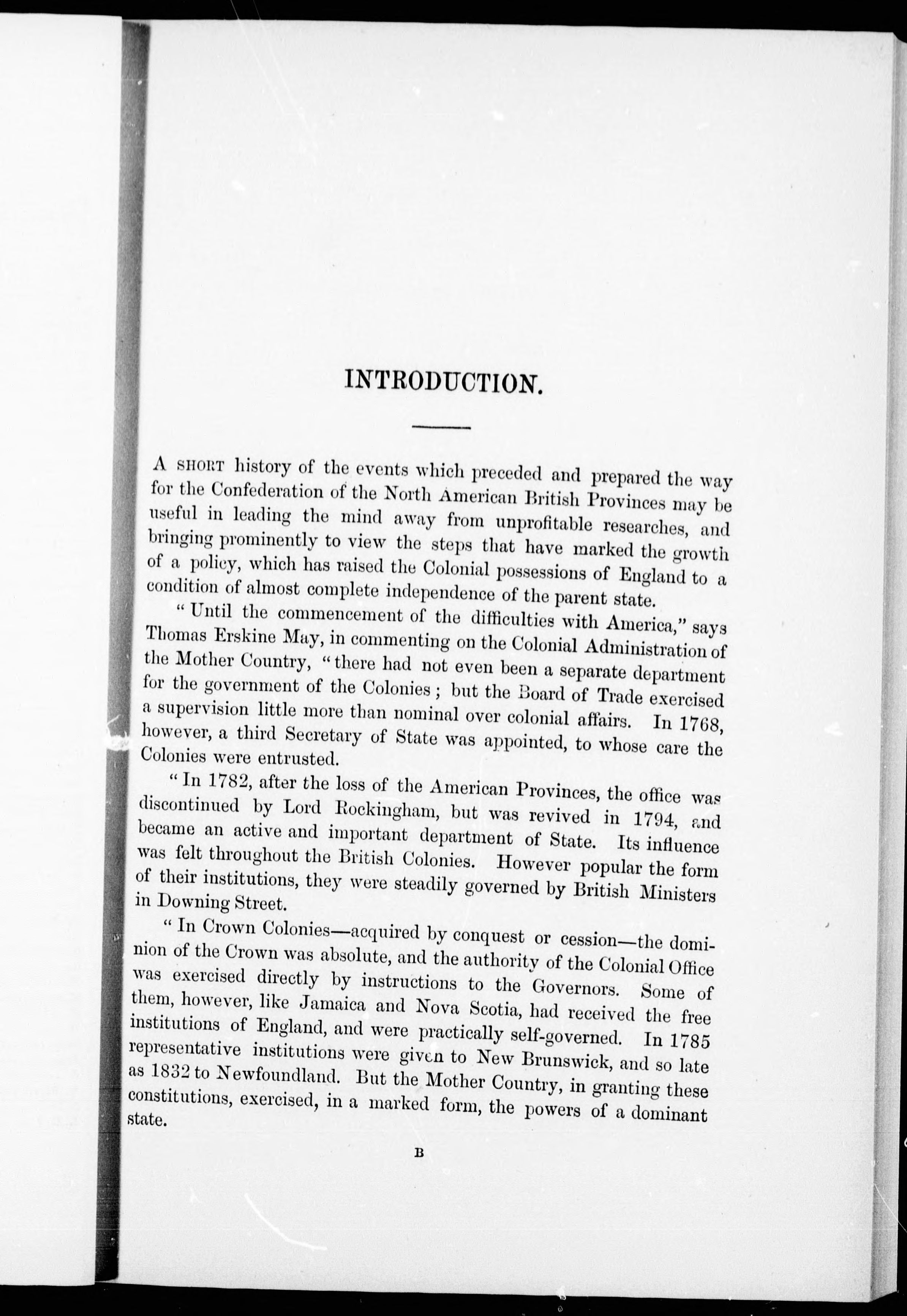 INTRODUCTION.

A SHORT history of the events which preceded and prepared the way for the Confederation of the North American British Provinces may be useful in leading the mind away from unprofitable researches, and bringing prominently to view the steps that have marked the growth of a policy, which has raised the Colonial possessions of England to a condition of almost complete independence of the parent state.

"Until the commencement of the difficulties with America," says Thomas Erskine May, in commenting on the Colonial Administration of the Mother Country, "there had not even been a separate department for the government of the Colonies; but the Board of Trade exercised a supervision little more than nominal over colonial affairs. In 1768, however, a third Secretary of State was appointed, to whose care the Colonies were entrusted.

"In 1782, after the loss of the American Provinces, the office was discontinued by Lord Rockingham, but was revived in 1794, and became an active and important department of State. Its influence was felt throughout the British Colonies. However popular the form of their institutions, they were steadily governed by British Ministers in Downing Street.

"In Crown Colonies—acquired by conquest or cession—the dominion of the Crown was absolute, and the authority of the Colonial Office was exercised directly by instructions to the Governors. Some of them, however, like Jamaica and Nova Scotia, had received the free institutions of England, and were practically self-governed. In 1785 representative institutions were given to New Brunswick, and so late as 1832 to Newfoundland. But the Mother Country, in granting these constitutions, exercised, in a marked form, the powers of a dominant state.

B